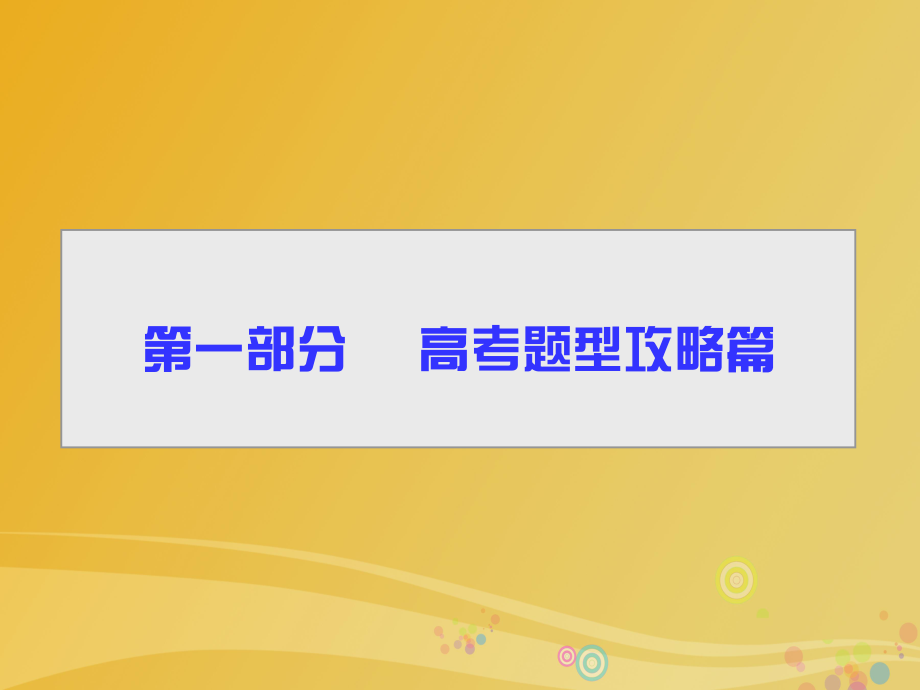 第一部分　高考题型攻略篇